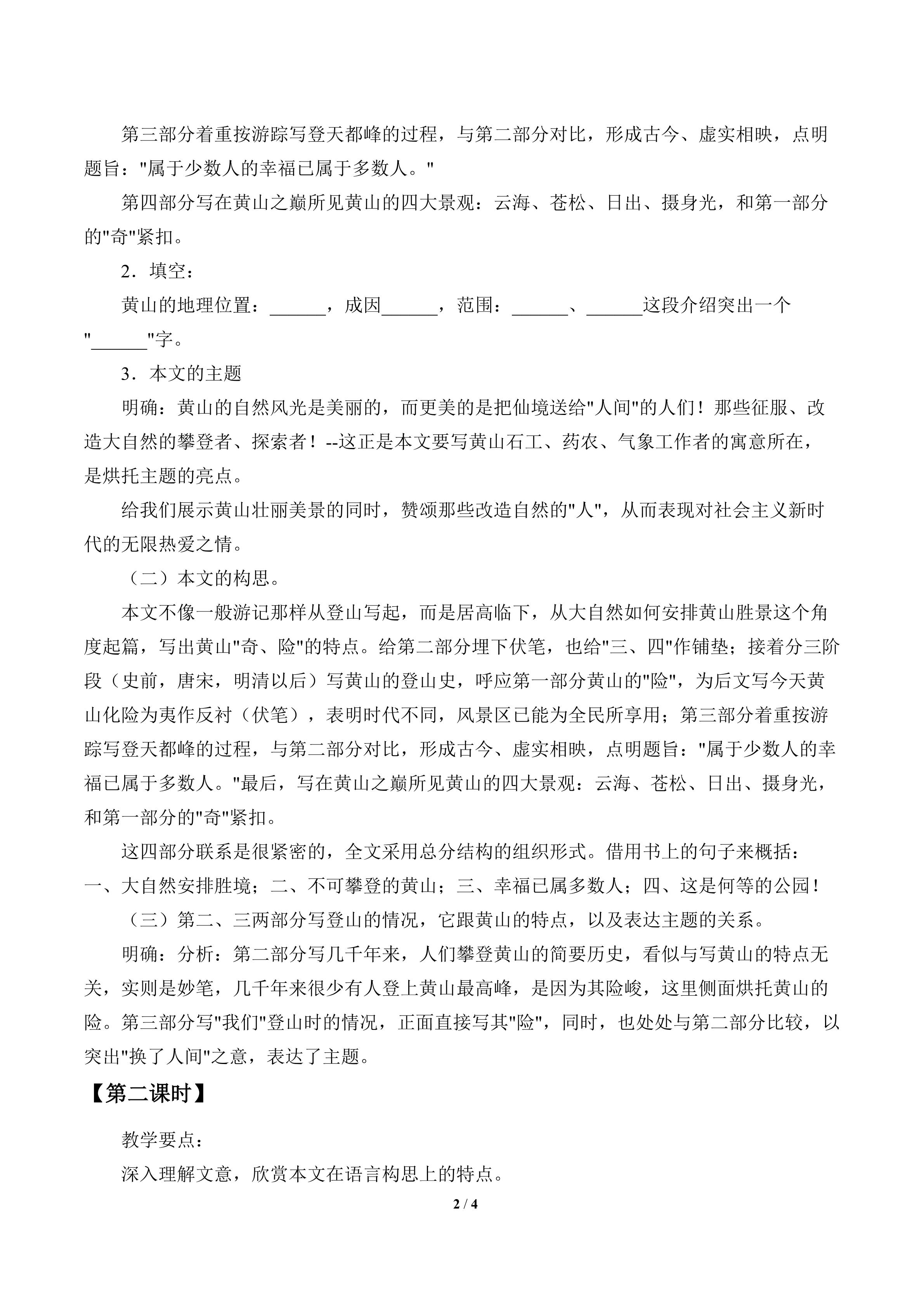 第三部分着重按游踪写登天都峰的过程，与第二部分对比，形成古今、虚实相映，点明题旨："属于少数人的幸福已属于多数人。"

第四部分写在黄山之巅所见黄山的四大景观：云海、苍松、日出、摄身光，和第一部分的"奇"紧扣。

2．填空：

黄山的地理位置：______，成因______，范围：______、______这段介绍突出一个"______"字。

3．本文的主题

明确：黄山的自然风光是美丽的，而更美的是把仙境送给"人间"的人们！那些征服、改造大自然的攀登者、探索者！--这正是本文要写黄山石工、药农、气象工作者的寓意所在，是烘托主题的亮点。

给我们展示黄山壮丽美景的同时，赞颂那些改造自然的"人"，从而表现对社会主义新时代的无限热爱之情。

（二）本文的构思。

本文不像一般游记那样从登山写起，而是居高临下，从大自然如何安排黄山胜景这个角度起篇，写出黄山"奇、险"的特点。给第二部分埋下伏笔，也给"三、四"作铺垫；接着分三阶段（史前，唐宋，明清以后）写黄山的登山史，呼应第一部分黄山的"险"，为后文写今天黄山化险为夷作反衬（伏笔），表明时代不同，风景区已能为全民所享用；第三部分着重按游踪写登天都峰的过程，与第二部分对比，形成古今、虚实相映，点明题旨："属于少数人的幸福已属于多数人。"最后，写在黄山之巅所见黄山的四大景观：云海、苍松、日出、摄身光，和第一部分的"奇"紧扣。

这四部分联系是很紧密的，全文采用总分结构的组织形式。借用书上的句子来概括：一、大自然安排胜境；二、不可攀登的黄山；三、幸福已属多数人；四、这是何等的公园！

（三）第二、三两部分写登山的情况，它跟黄山的特点，以及表达主题的关系。

明确：分析：第二部分写几千年来，人们攀登黄山的简要历史，看似与写黄山的特点无关，实则是妙笔，几千年来很少有人登上黄山最高峰，是因为其险峻，这里侧面烘托黄山的险。第三部分写"我们"登山时的情况，正面直接写其"险"，同时，也处处与第二部分比较，以突出"换了人间"之意，表达了主题。

【第二课时】

教学要点：

深入理解文意，欣赏本文在语言构思上的特点。

2 / 4